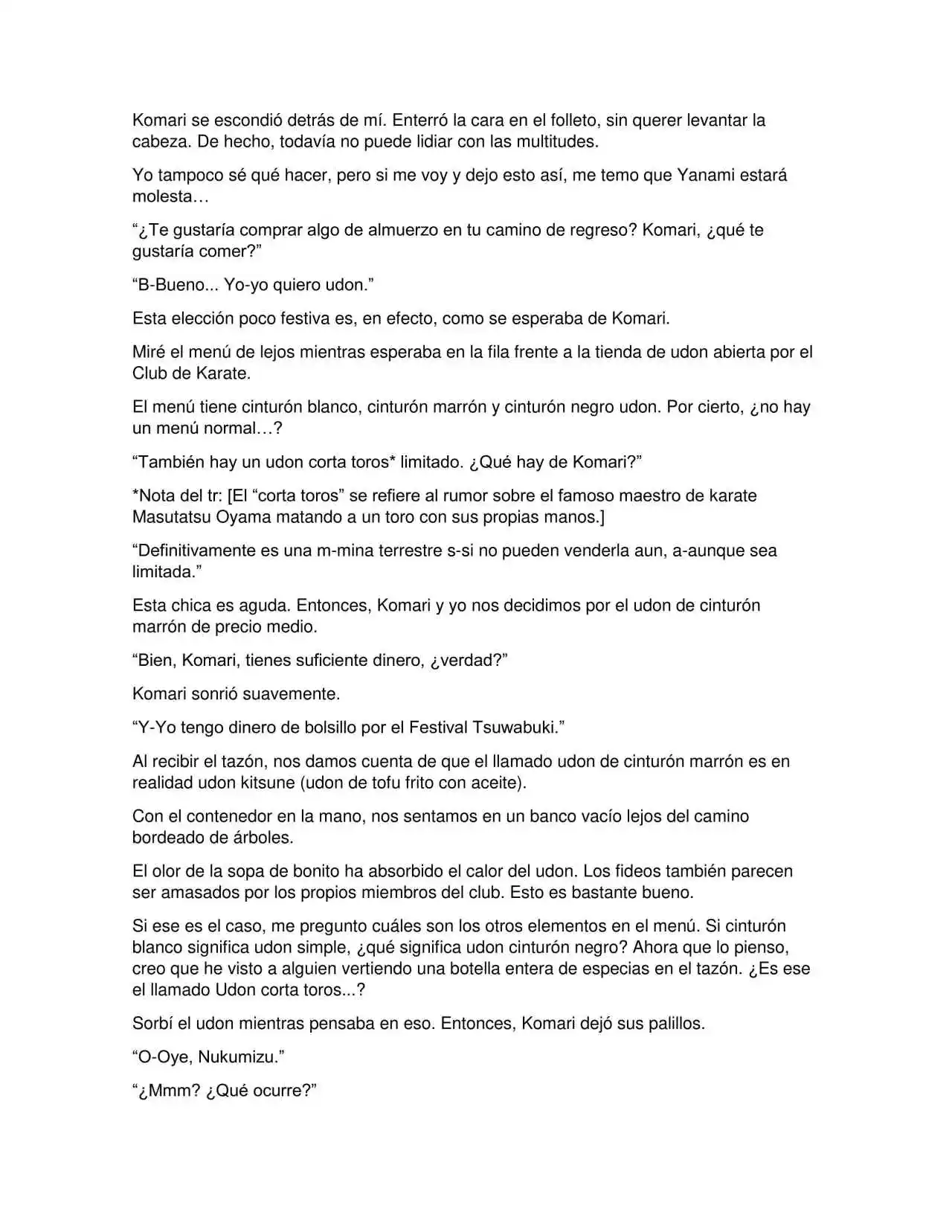 Komari se escondió detrás de mí. Enterró la cara en el folleto, sin querer levantar la cabeza. De hecho, todavía no puede lidiar con las multitudes.

Yo tampoco sé qué hacer, pero si me voy y dejo esto así, me temo que Yanami estará molesta…

"¿Te gustaría comprar algo de almuerzo en tu camino de regreso? Komari, ¿qué te gustaría comer?"

"B-Bueno... Yo-yo quiero udon."

Esta elección poco festiva es, en efecto, como se esperaba de Komari.

Miré el menú de lejos mientras esperaba en la fila frente a la tienda de udon abierta por el Club de Karate.

El menú tiene cinturón blanco, cinturón marrón y cinturón negro udon. Por cierto, ¿no hay un menú normal…?

"También hay un udon corta toros* limitado. ¿Qué hay de Komari?"

*Nota del tr: [El "corta toros" se refiere al rumor sobre el famoso maestro de karate Masutatsu Oyama matando a un toro con sus propias manos.]

"Definitivamente es una m-mina terrestre s-si no pueden venderla aun, a-aunque sea limitada."

Esta chica es aguda. Entonces, Komari y yo nos decidimos por el udon de cinturón marrón de precio medio.

"Bien, Komari, tienes suficiente dinero, ¿verdad?"

Komari sonrió suavemente.

"Y-Yo tengo dinero de bolsillo por el Festival Tsuwabuki."

Al recibir el tazón, nos damos cuenta de que el llamado udon de cinturón marrón es en realidad udon kitsune (udon de tofu frito con aceite).

Con el contenedor en la mano, nos sentamos en un banco vacío lejos del camino bordeado de árboles.

El olor de la sopa de bonito ha absorbido el calor del udon. Los fideos también parecen ser amasados por los propios miembros del club. Esto es bastante bueno.

Si ese es el caso, me pregunto cuáles son los otros elementos en el menú. Si cinturón blanco significa udon simple, ¿qué significa udon cinturón negro? Ahora que lo pienso, creo que he visto a alguien vertiendo una botella entera de especias en el tazón. ¿Es ese el llamado Udon corta toros...?

Sorbí el udon mientras pensaba en eso. Entonces, Komari dejó sus palillos.

"O-Oye, Nukumizu."

"¿Mmm? ¿Qué ocurre?"